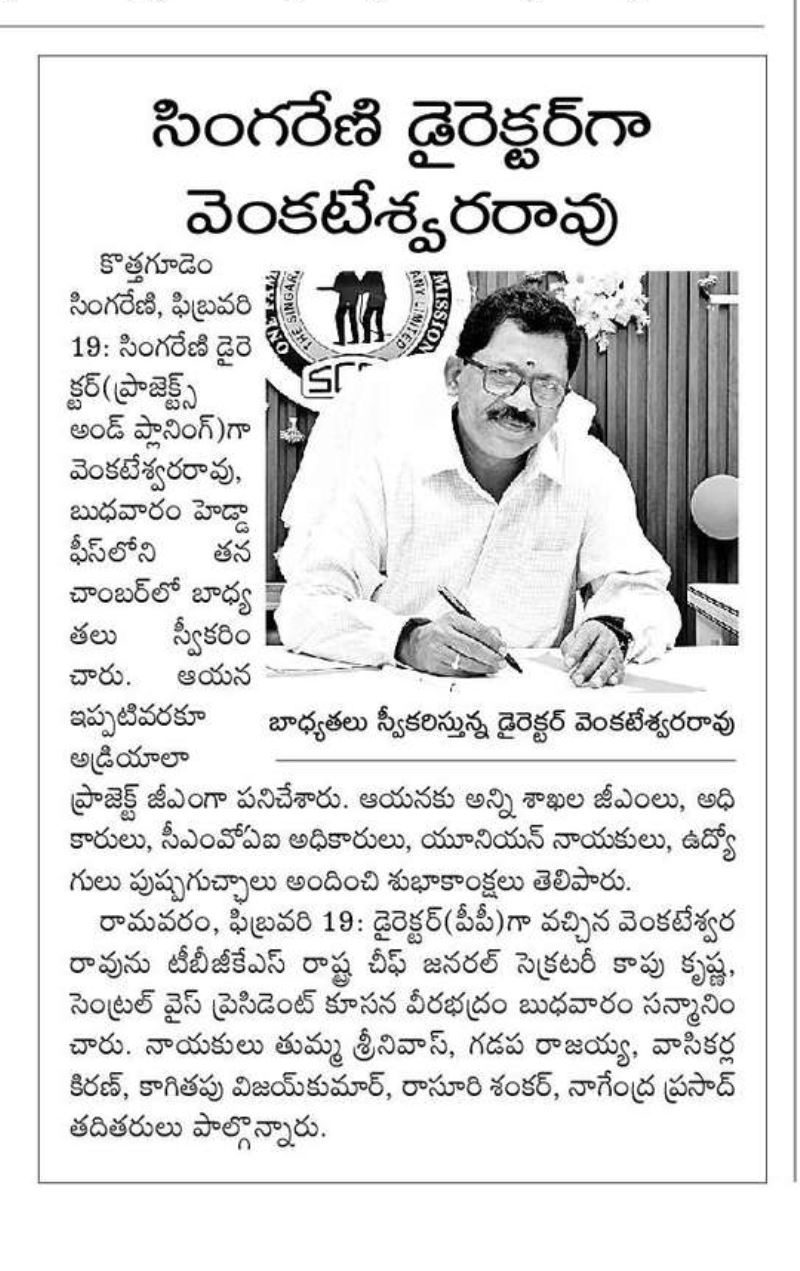 సింగరేణి డైరెక్టర్‌గా వెంకటేశ్వరరావు

కొత్తగూడెం సింగరేణి, ఫిబ్రవరి 19: సింగరేణి డైరెక్టర్(ప్రాజెక్ట్స్ అండ్ ప్లానింగ్)గా వెంకటేశ్వరరావు, బుధవారం హెడ్డాఫీస్‌లోని తన చాంబర్‌లో బాధ్యతలు స్వీకరించారు. ఆయన ఇప్పటివరకూ అడ్రియాలా ప్రాజెక్ట్ జీఎంగా పనిచేశారు. ఆయనకు అన్ని శాఖల జీఎంలు, అధికారులు, సీఎంవోఏఐ అధికారులు, యూనియన్ నాయకులు, ఉద్యోగులు పుష్పగుచ్ఛాలు అందించి శుభాకాంక్షలు తెలిపారు.

బాధ్యతలు స్వీకరిస్తున్న డైరెక్టర్ వెంకటేశ్వరరావు

రామవరం, ఫిబ్రవరి 19: డైరెక్టర్(పీపీ)గా వచ్చిన వెంకటేశ్వరరావును టీబీజీకేఎస్ రాష్ట్ర చీఫ్ జనరల్ సెక్రటరీ కాపు కృష్ణ, సెంట్రల్ వైస్ ప్రెసిడెంట్ కూసన వీరభద్రం బుధవారం సన్మానించారు. నాయకులు తుమ్మ శ్రీనివాస్, గడప రాజయ్య, వాసికర్ల కిరణ్, కాగితపు విజయ్‌కుమార్, రాసూరి శంకర్, నాగేంద్ర ప్రసాద్ తదితరులు పాల్గొన్నారు.